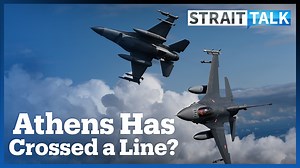 STRAIT TALK

Athens Has Crossed a Line?